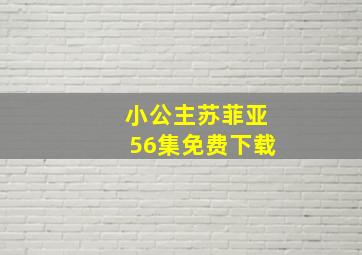 小公主苏菲亚
56集免费下载